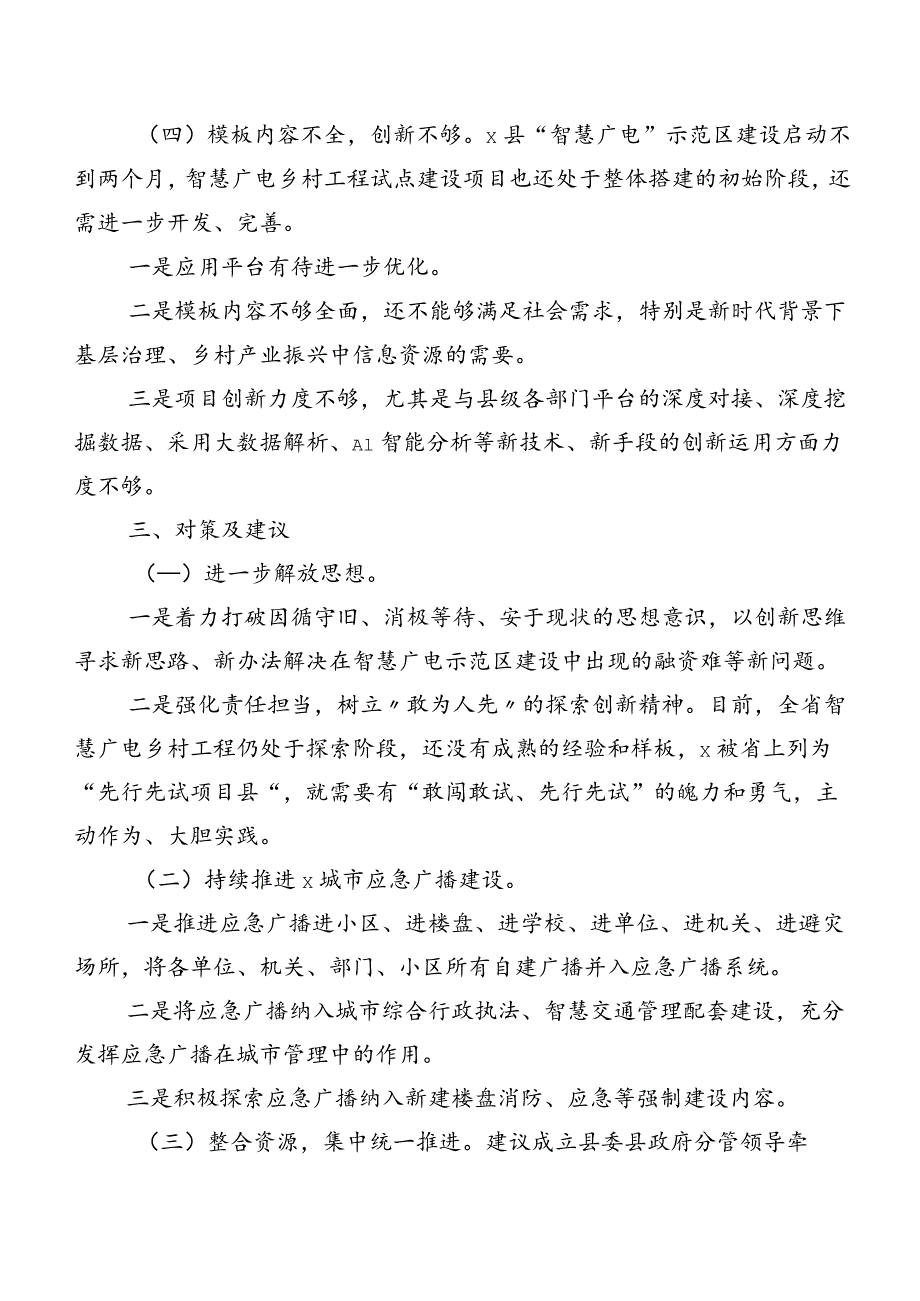 （四）模板内容不全，创新不够。x县“智慧广电”示范区建设启动不到两个月，智慧广电乡村工程试点建设项目也还处于整体搭建的初始阶段，还需进一步开发、完善。

一是应用平台有待进一步优化。

二是模板内容不够全面，还不能够满足社会需求，特别是新时代背景下基层治理、乡村产业振兴中信息资源的需要。

三是项目创新力度不够，尤其是与县级各部门平台的深度对接、深度挖掘数据、采用大数据解析、Al智能分析等新技术、新手段的创新运用方面力度不够。

三、对策及建议

（一）进一步解放思想。

一是着力打破因循守旧、消极等待、安于现状的思想意识，以创新思维寻求新思路、新办法解决在智慧广电示范区建设中出现的融资难等新问题。

二是强化责任担当，树立〃敢为人先〃的探索创新精神。目前，全省智慧广电乡村工程仍处于探索阶段，还没有成熟的经验和样板，x被省上列为“先行先试项目县“，就需要有“敢闯敢试、先行先试”的魄力和勇气，主动作为、大胆实践。

（二）持续推进x城市应急广播建设。

一是推进应急广播进小区、进楼盘、进学校、进单位、进机关、进避灾场所，将各单位、机关、部门、小区所有自建广播并入应急广播系统。

二是将应急广播纳入城市综合行政执法、智慧交通管理配套建设，充分发挥应急广播在城市管理中的作用。

三是积极探索应急广播纳入新建楼盘消防、应急等强制建设内容。

（三）整合资源，集中统一推进。建议成立县委县政府分管领导牵